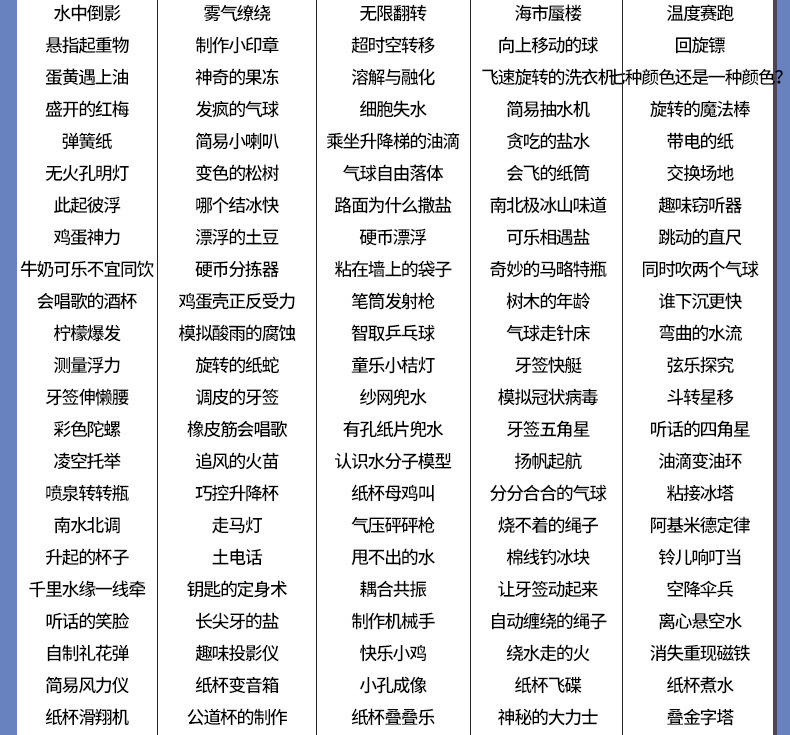 | 水中倒影 | 雾气缭绕 | 无限翻转 | 海市蜃楼 | 温度赛跑 |
|---|---|---|---|---|
| 悬指起重物 | 制作小印章 | 超时空转移 | 向上移动的球 | 回旋镖 |
| 蛋黄遇上油 | 神奇的果冻 | 溶解与融化 | 飞速旋转的洗衣机 | 七种颜色还是一种颜色? |
| 盛开的红梅 | 发疯的气球 | 细胞失水 | 简易抽水机 | 旋转的魔法棒 |
| 弹簧纸 | 简易小喇叭 | 乘坐升降梯的油滴 | 贪吃的盐水 | 带电的纸 |
| 无火孔明灯 | 变色的松树 | 气球自由落体 | 会飞的纸筒 | 交换场地 |
| 此起彼浮 | 哪个结冰快 | 路面为什么撒盐 | 南北极冰山味道 | 趣味窃听器 |
| 鸡蛋神力 | 漂浮的土豆 | 硬币漂浮 | 可乐相遇盐 | 跳动的直尺 |
| 牛奶可乐不宜同饮 | 硬币分拣器 | 粘在墙上的袋子 | 奇妙的马略特瓶 | 同时吹两个气球 |
| 会唱歌的酒杯 | 鸡蛋壳正反受力 | 笔筒发射枪 | 树木的年龄 | 谁下沉更快 |
| 柠檬爆发 | 模拟酸雨的腐蚀 | 智取乒乓球 | 气球走针床 | 弯曲的水流 |
| 测量浮力 | 旋转的纸蛇 | 童乐小桔灯 | 牙签快艇 | 弦乐探究 |
| 牙签伸懒腰 | 调皮的牙签 | 纱网兜水 | 模拟冠状病毒 | 斗转星移 |
| 彩色陀螺 | 橡皮筋会唱歌 | 有孔纸片兜水 | 牙签五角星 | 听话的四角星 |
| 凌空托举 | 追风的火苗 | 认识水分子模型 | 扬帆起航 | 油滴变油环 |
| 喷泉转转瓶 | 巧控升降杯 | 纸杯母鸡叫 | 分分合合的气球 | 粘接冰塔 |
| 南水北调 | 走马灯 | 气压砰砰枪 | 烧不着的绳子 | 阿基米德定律 |
| 升起的杯子 | 土电话 | 甩不出的水 | 棉线钓冰块 | 铃儿响叮当 |
| 千里水缘一线牵 | 钥匙的定身术 | 耦合共振 | 让牙签动起来 | 空降伞兵 |
| 听话的笑脸 | 长尖牙的盐 | 制作机械手 | 自动缠绕的绳子 | 离心悬空水 |
| 自制礼花弹 | 趣味投影仪 | 快乐小鸡 | 绕水走的火 | 消失重现磁铁 |
| 简易风力仪 | 纸杯变音箱 | 小孔成像 | 纸杯飞碟 | 纸杯煮水 |
| 纸杯滑翔机 | 公道杯的制作 | 纸杯叠叠乐 | 神秘的大力士 | 叠金字塔 |